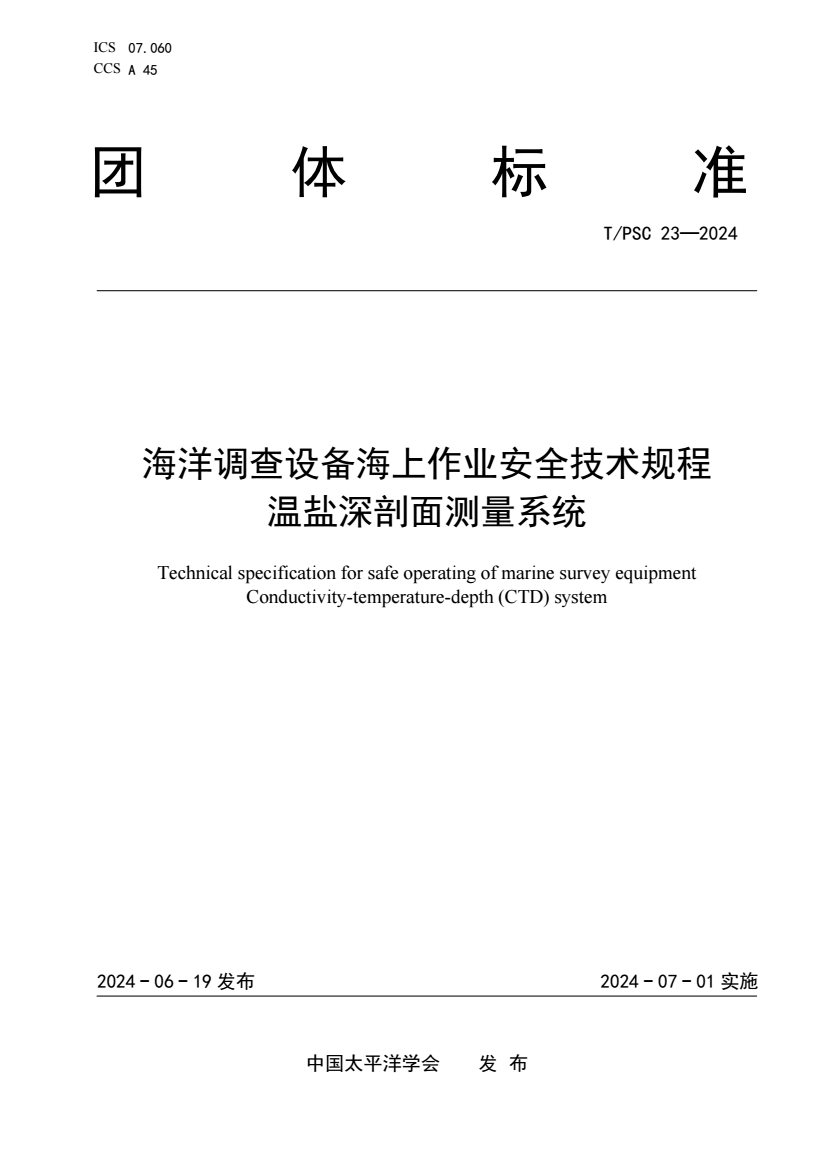 ICS 07.060
CCS A 45

团 体 标 准

T/PSC 23—2024

海洋调查设备海上作业安全技术规程
温盐深剖面测量系统

Technical specification for safe operating of marine survey equipment
Conductivity-temperature-depth (CTD) system

2024 - 06 - 19 发布

2024 - 07 - 01 实施

中国太平洋学会 发 布